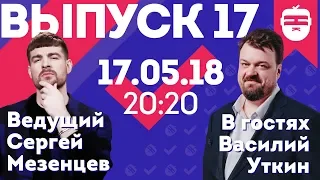 ВЫПУСК 17

17.05.18
20:20

Ведущий
Сергей
Мезенцев

В гостях
Василий
Уткин